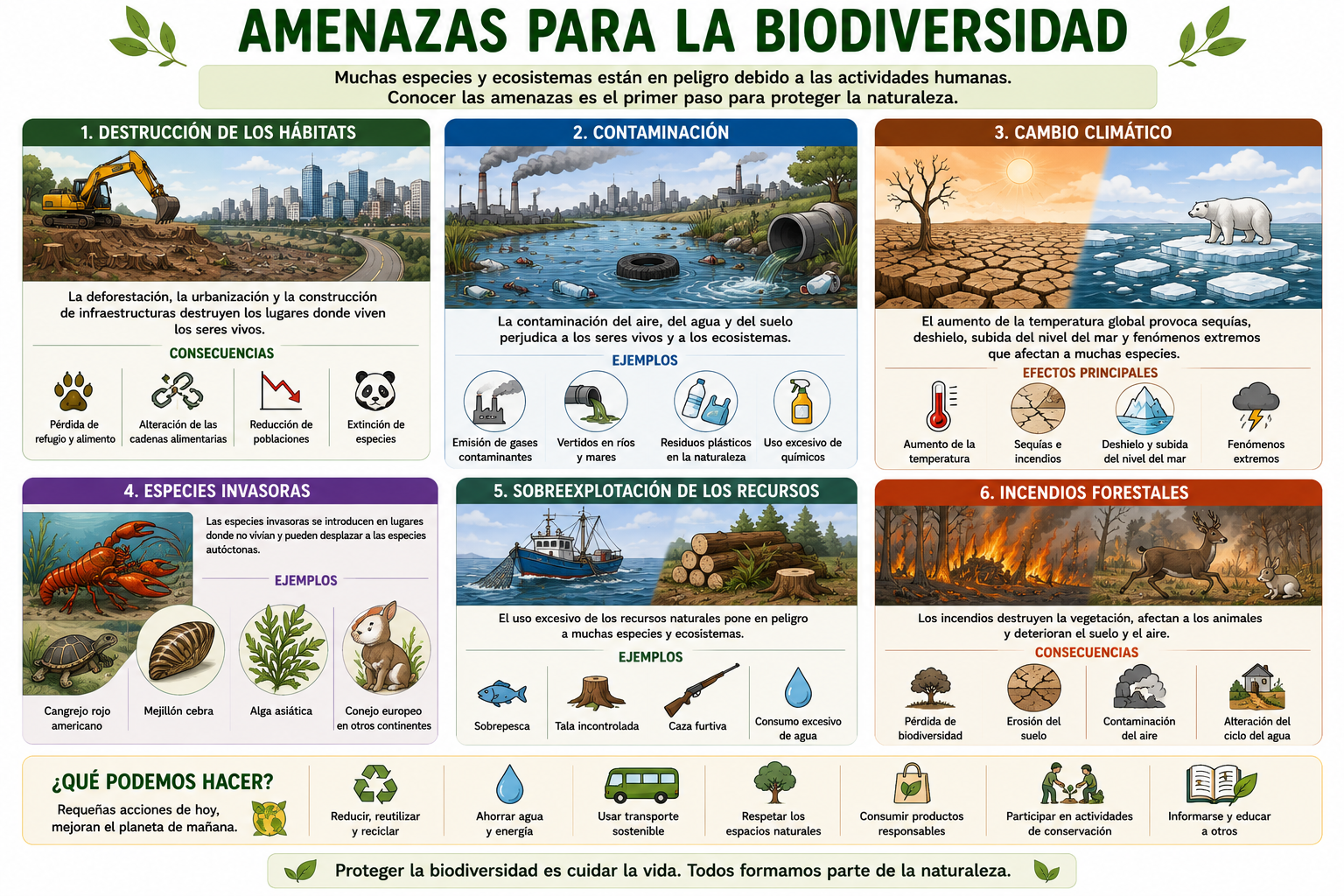 AMENAZAS PARA LA BIODIVERSIDAD

Muchas especies y ecosistemas están en peligro debido a las actividades humanas. Conocer las amenazas es el primer paso para proteger la naturaleza.

1. DESTRUCCIÓN DE LOS HÁBITATS

La deforestación, la urbanización y la construcción de infraestructuras destruyen los lugares donde viven los seres vivos.

CONSECUENCIAS

Pérdida de refugio y alimento
Alteración de las cadenas alimentarias
Reducción de poblaciones
Extinción de especies

2. CONTAMINACIÓN

La contaminación del aire, del agua y del suelo perjudica a los seres vivos y a los ecosistemas.

EJEMPLOS

Emisión de gases contaminantes
Vertidos en ríos y mares
Residuos plásticos en la naturaleza
Uso excesivo de químicos

3. CAMBIO CLIMÁTICO

El aumento de la temperatura global provoca sequías, deshielo, subida del nivel del mar y fenómenos extremos que afectan a muchas especies.

EFECTOS PRINCIPALES

Aumento de la temperatura
Sequías e incendios
Deshielo y subida del nivel del mar
Fenómenos extremos

4. ESPECIES INVASORAS

Las especies invasoras se introducen en lugares donde no vivían y pueden desplazar a las especies autóctonas.

EJEMPLOS

Cangrejo rojo americano
Mejillón cebra
Alga asiática
Conejo europeo en otros continentes

5. SOBREEXPLOTACIÓN DE LOS RECURSOS

El uso excesivo de los recursos naturales pone en peligro a muchas especies y ecosistemas.

EJEMPLOS

Sobrepesca
Tala incontrolada
Caza furtiva
Consumo excesivo de agua

6. INCENDIOS FORESTALES

Los incendios destruyen la vegetación, afectan a los animales y deterioran el suelo y el aire.

CONSECUENCIAS

Pérdida de biodiversidad
Erosión del suelo
Contaminación del aire
Alteración del ciclo del agua

¿QUÉ PODEMOS HACER?

Requeñas acciones de hoy, mejoran el planeta de mañana.

Reducir, reutilizar y reciclar
Ahorrar agua y energía
Usar transporte sostenible
Respetar los espacios naturales
Consumir productos responsables
Participar en actividades de conservación
Informarse y educar a otros

Proteger la biodiversidad es cuidar la vida. Todos formamos parte de la naturaleza.